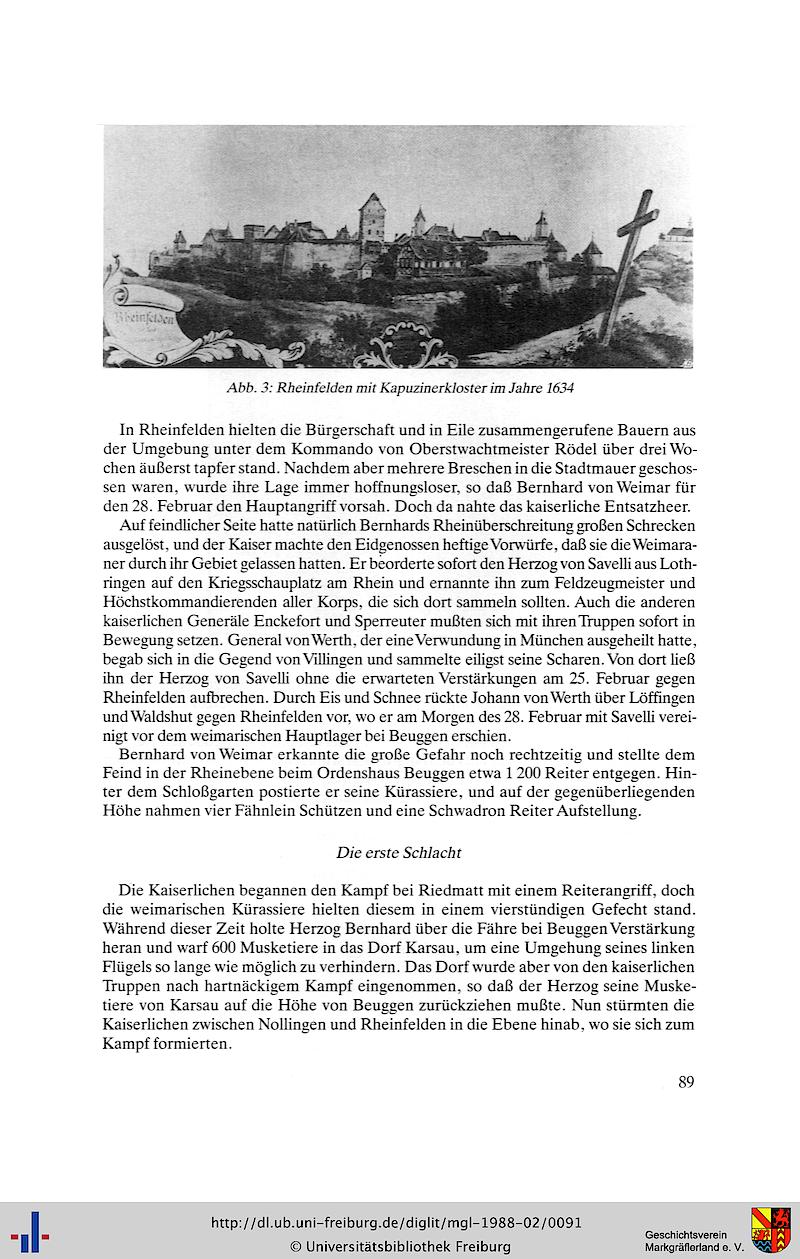 Rheinfelden

Abb. 3: Rheinfelden mit Kapuzinerkloster im Jahre 1634

In Rheinfelden hielten die Bürgerschaft und in Eile zusammengerufene Bauern aus der Umgebung unter dem Kommando von Oberstwachtmeister Rödel über drei Wochen äußerst tapfer stand. Nachdem aber mehrere Breschen in die Stadtmauer geschossen waren, wurde ihre Lage immer hoffnungsloser, so daß Bernhard von Weimar für den 28. Februar den Hauptangriff vorsah. Doch da nahte das kaiserliche Entsatzheer.

Auf feindlicher Seite hatte natürlich Bernhards Rheinüberschreitung großen Schrecken ausgelöst, und der Kaiser machte den Eidgenossen heftige Vorwürfe, daß sie die Weimaraner durch ihr Gebiet gelassen hatten. Er beorderte sofort den Herzog von Savelli aus Lothringen auf den Kriegsschauplatz am Rhein und ernannte ihn zum Feldzeugmeister und Höchstkommandierenden aller Korps, die sich dort sammeln sollten. Auch die anderen kaiserlichen Generäle Enckefort und Sperreuter mußten sich mit ihren Truppen sofort in Bewegung setzen. General von Werth, der eine Verwundung in München ausgeheilt hatte, begab sich in die Gegend von Villingen und sammelte eiligst seine Scharen. Von dort ließ ihn der Herzog von Savelli ohne die erwarteten Verstärkungen am 25. Februar gegen Rheinfelden aufbrechen. Durch Eis und Schnee rückte Johann von Werth über Löffingen und Waldshut gegen Rheinfelden vor, wo er am Morgen des 28. Februar mit Savelli vereinigt vor dem weimarischen Hauptlager bei Beuggen erschien.

Bernhard von Weimar erkannte die große Gefahr noch rechtzeitig und stellte dem Feind in der Rheinebene beim Ordenshaus Beuggen etwa 1 200 Reiter entgegen. Hinter dem Schloßgarten postierte er seine Kürassiere, und auf der gegenüberliegenden Höhe nahmen vier Fähnlein Schützen und eine Schwadron Reiter Aufstellung.

Die erste Schlacht

Die Kaiserlichen begannen den Kampf bei Riedmatt mit einem Reiterangriff, doch die weimarischen Kürassiere hielten diesem in einem vierstündigen Gefecht stand. Während dieser Zeit holte Herzog Bernhard über die Fähre bei Beuggen Verstärkung heran und warf 600 Musketiere in das Dorf Karsau, um eine Umgehung seines linken Flügels so lange wie möglich zu verhindern. Das Dorf wurde aber von den kaiserlichen Truppen nach hartnäckigem Kampf eingenommen, so daß der Herzog seine Musketiere von Karsau auf die Höhe von Beuggen zurückziehen mußte. Nun stürmten die Kaiserlichen zwischen Nollingen und Rheinfelden in die Ebene hinab, wo sie sich zum Kampf formierten.

89

http://dl.ub.uni-freiburg.de/diglit/mgl-1988-02/0091
© Universitätsbibliothek Freiburg

Geschichtsverein Markgräflerland e. V.